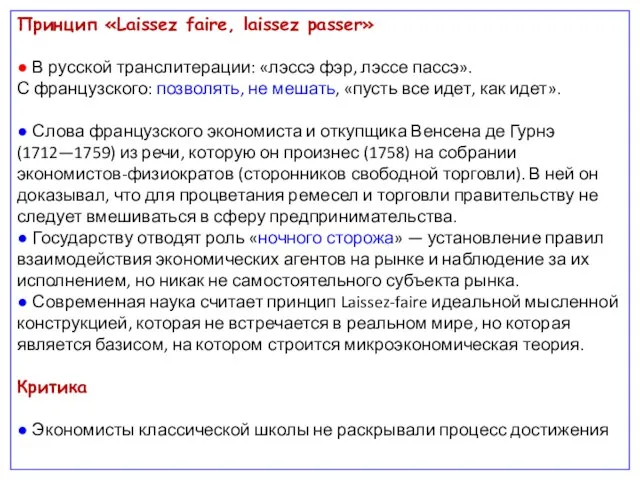 Принцип «Laissez faire, laissez passer»

● В русской транслитерации: «лэссэ фэр, лэссе пассэ».
С французского: позволять, не мешать, «пусть все идет, как идет».

● Слова французского экономиста и откупщика Венсена де Гурнэ (1712—1759) из речи, которую он произнес (1758) на собрании экономистов-физиократов (сторонников свободной торговли). В ней он доказывал, что для процветания ремесел и торговли правительству не следует вмешиваться в сферу предпринимательства.
● Государству отводят роль «ночного сторожа» — установление правил взаимодействия экономических агентов на рынке и наблюдение за их исполнением, но никак не самостоятельного субъекта рынка.
● Современная наука считает принцип Laissez-faire идеальной мысленной конструкцией, которая не встречается в реальном мире, но которая является базисом, на котором строится микроэкономическая теория.

Критика

● Экономисты классической школы не раскрывали процесс достижения